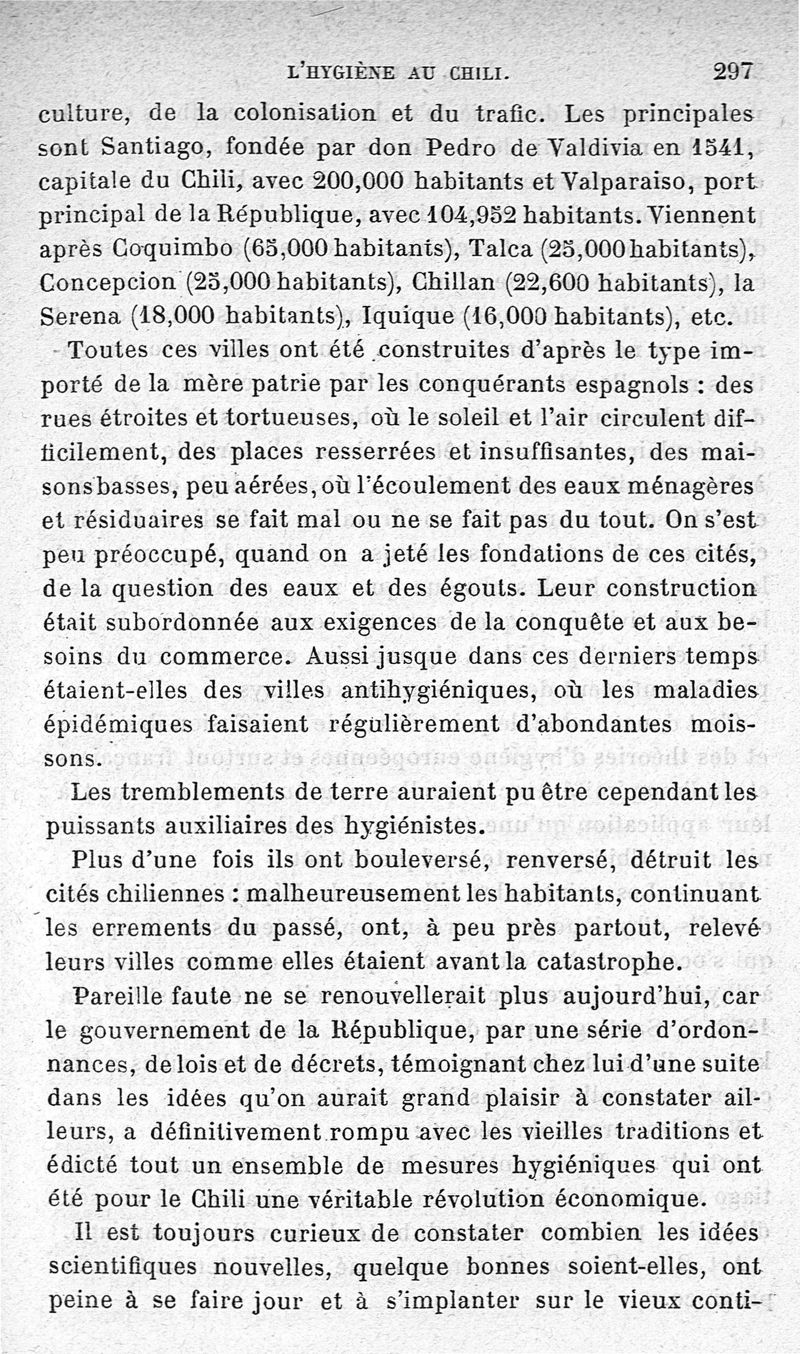 L'HYGIÈNE AU CHILI. 297

culture, de la colonisation et du trafic. Les principales sont Santiago, fondée par don Pedro de Valdivia en 1541, capitale du Chili, avec 200,000 habitants et Valparaiso, port principal de la République, avec 104,952 habitants. Viennent après Coquimbo (65,000 habitants), Talca (25,000 habitants), Concepcion (25,000 habitants), Chillan (22,600 habitants), la Serena (18,000 habitants), Iquique (16,000 habitants), etc.

Toutes ces villes ont été construites d'après le type importé de la mère patrie par les conquérants espagnols : des rues étroites et tortueuses, où le soleil et l'air circulent difficilement, des places resserrées et insuffisantes, des maisons basses, peu aérées, où l'écoulement des eaux ménagères et résiduaires se fait mal ou ne se fait pas du tout. On s'est peu préoccupé, quand on a jeté les fondations de ces cités, de la question des eaux et des égouts. Leur construction était subordonnée aux exigences de la conquête et aux besoins du commerce. Aussi jusque dans ces derniers temps étaient-elles des villes antihygiéniques, où les maladies épidémiques faisaient régulièrement d'abondantes moissons.

Les tremblements de terre auraient pu être cependant les puissants auxiliaires des hygiénistes.

Plus d'une fois ils ont bouleversé, renversé, détruit les cités chiliennes : malheureusement les habitants, continuant les errements du passé, ont, à peu près partout, relevé leurs villes comme elles étaient avant la catastrophe.

Pareille faute ne se renouvellerait plus aujourd'hui, car le gouvernement de la République, par une série d'ordonnances, de lois et de décrets, témoignant chez lui d'une suite dans les idées qu'on aurait grand plaisir à constater ailleurs, a définitivement rompu avec les vieilles traditions et édicté tout un ensemble de mesures hygiéniques qui ont été pour le Chili une véritable révolution économique.

Il est toujours curieux de constater combien les idées scientifiques nouvelles, quelque bonnes soient-elles, ont peine à se faire jour et à s'implanter sur le vieux conti-